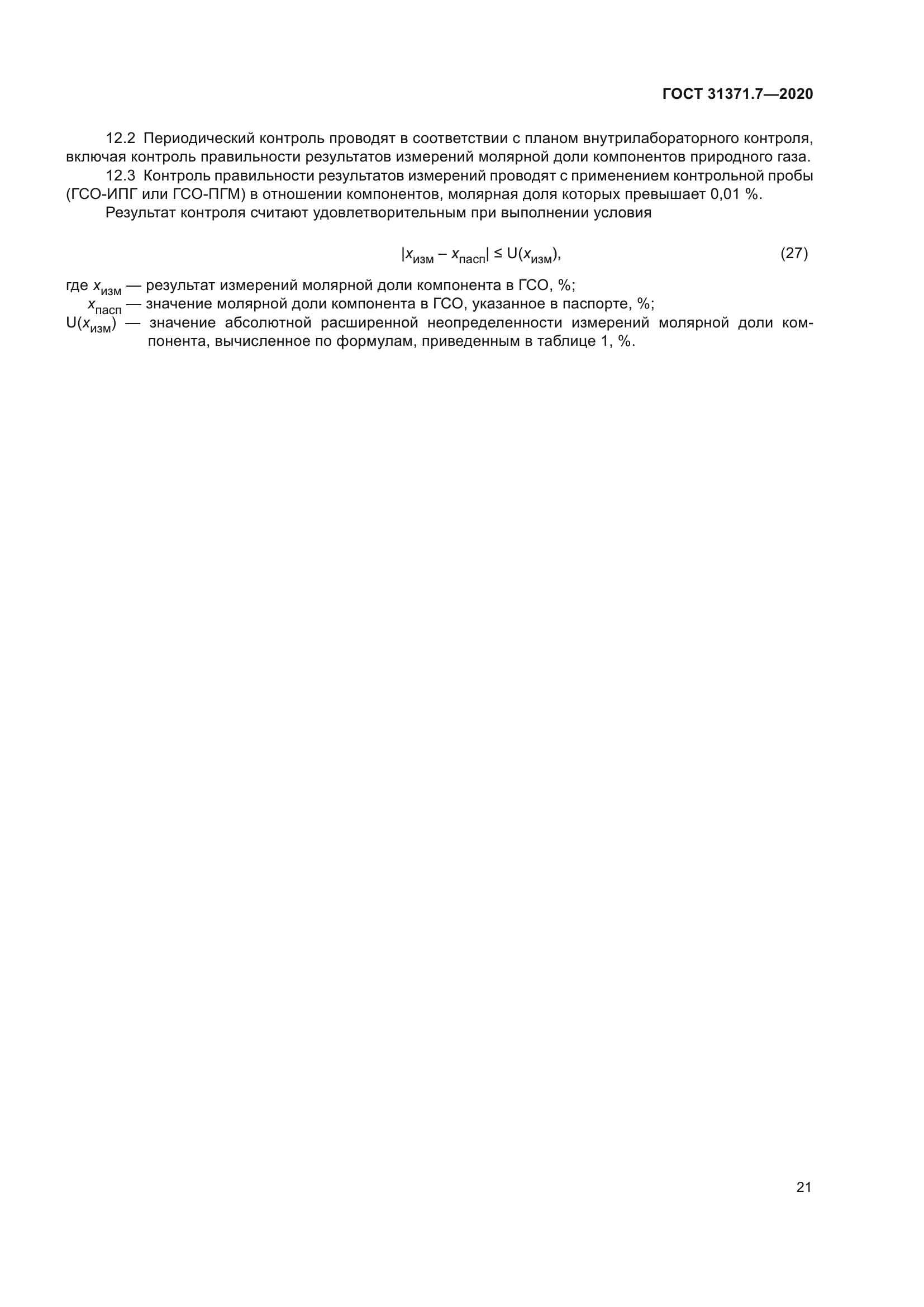 ГОСТ 31371.7—2020

12.2 Периодический контроль проводят в соответствии с планом внутрилабораторного контроля, включая контроль правильности результатов измерений молярной доли компонентов природного газа.

12.3 Контроль правильности результатов измерений проводят с применением контрольной пробы (ГСО-ИПГ или ГСО-ПГМ) в отношении компонентов, молярная доля которых превышает 0,01 %.

Результат контроля считают удовлетворительным при выполнении условия

$|x_{изм} - x_{пасп}| \leq U(x_{изм}),$ (27)

где $x_{изм}$ — результат измерений молярной доли компонента в ГСО, %;

$x_{пасп}$ — значение молярной доли компонента в ГСО, указанное в паспорте, %;

$U(x_{изм})$ — значение абсолютной расширенной неопределенности измерений молярной доли компонента, вычисленное по формулам, приведенным в таблице 1, %.

21